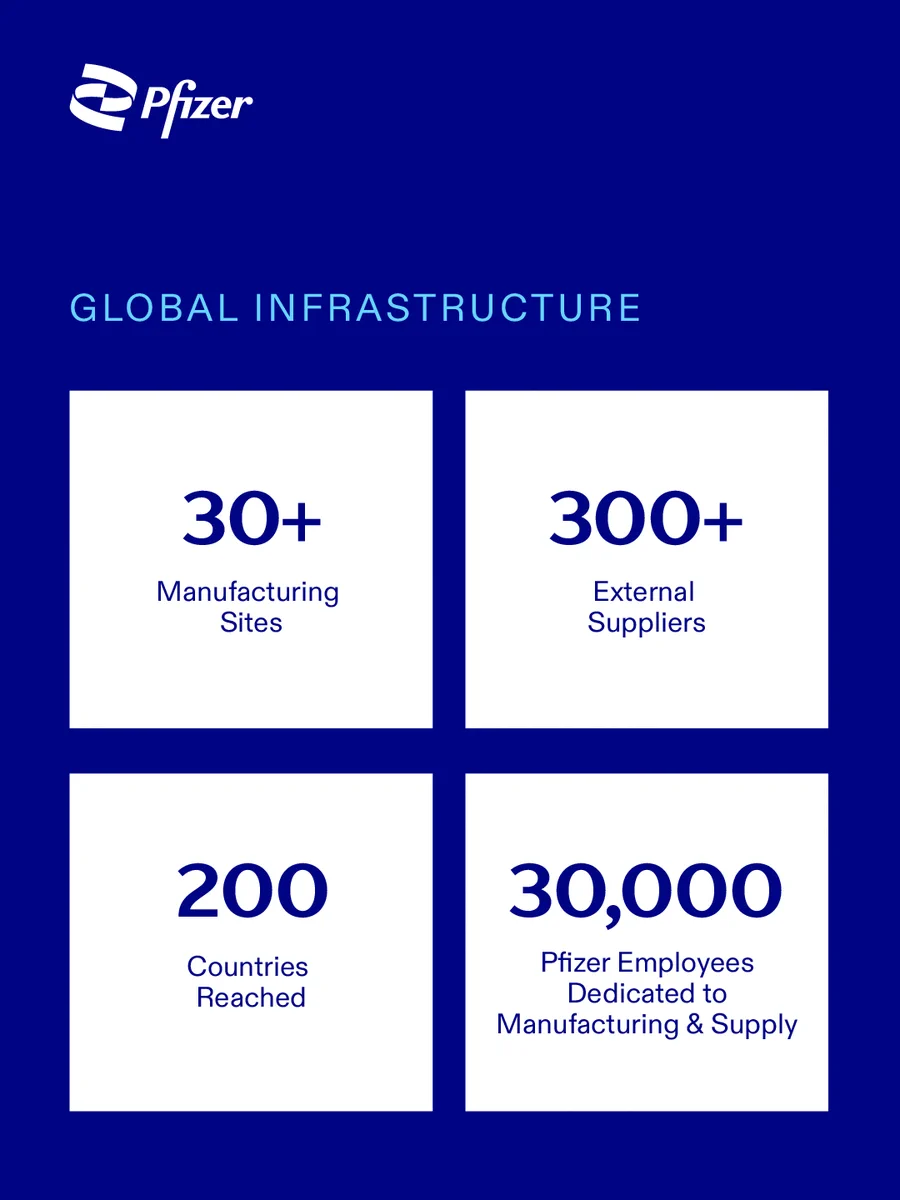 Pfizer

GLOBAL INFRASTRUCTURE

30+
Manufacturing Sites

300+
External Suppliers

200
Countries Reached

30,000
Pfizer Employees Dedicated to Manufacturing & Supply